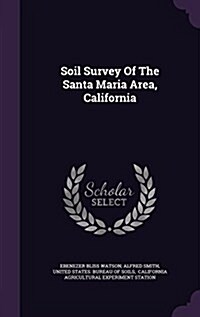 Soil Survey Of The Santa Maria Area, California

Scholar SELECT

EBENEZER BLISS WATSON, ALFRED SMITH, UNITED STATES. BUREAU OF SOILS, CALIFORNIA AGRICULTURAL EXPERIMENT STATION